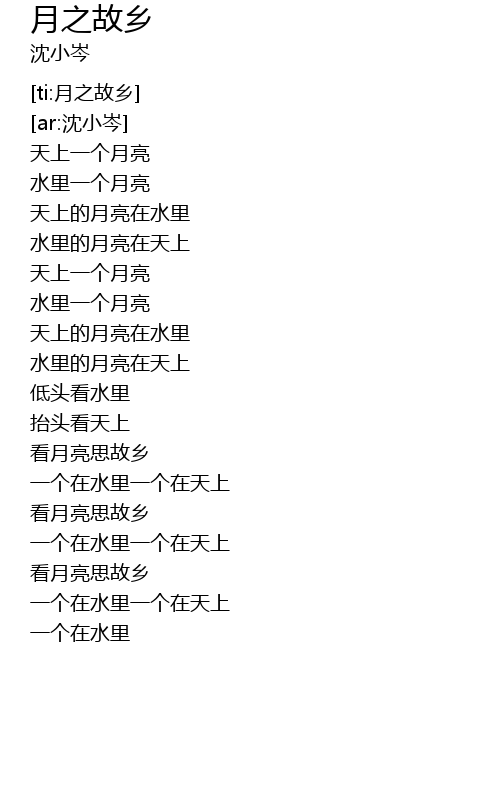 月之故乡
沈小岑

[ti:月之故乡]
[ar:沈小岑]
天上一个月亮
水里一个月亮
天上的月亮在水里
水里的月亮在天上
天上一个月亮
水里一个月亮
天上的月亮在水里
水里的月亮在天上
低头看水里
抬头看天上
看月亮思故乡
一个在水里一个在天上
看月亮思故乡
一个在水里一个在天上
看月亮思故乡
一个在水里一个在天上
一个在水里